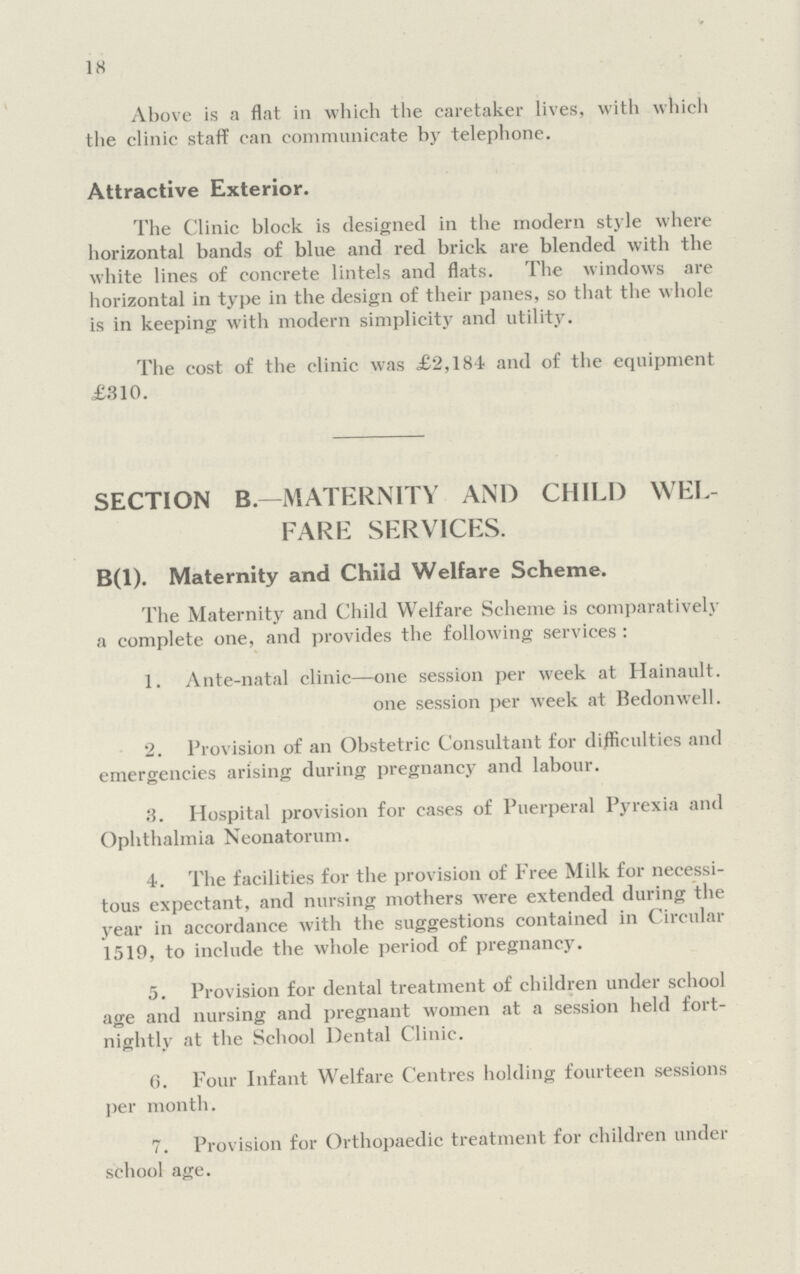 18

Above is a flat in which the caretaker lives, with which the clinic staff can communicate by telephone.

Attractive Exterior.

The Clinic block is designed in the modern style where horizontal bands of blue and red brick are blended with the white lines of concrete lintels and flats. The windows are horizontal in type in the design of their panes, so that the whole is in keeping with modern simplicity and utility.

The cost of the clinic was £2,184 and of the equipment £310.

SECTION B.—MATERNITY AND CHILD WELFARE SERVICES.

B(1). Maternity and Child Welfare Scheme.

The Maternity and Child Welfare Scheme is comparatively a complete one, and provides the following services:

1. Ante-natal clinic—one session per week at Hainault. one session per week at Bedonwell.

2. Provision of an Obstetric Consultant for difficulties and emergencies arising during pregnancy and labour.

3. Hospital provision for cases of Puerperal Pyrexia and Ophthalmia Neonatorum.

4. The facilities for the provision of Free Milk for necessitous expectant, and nursing mothers were extended during the year in accordance with the suggestions contained in Circular 1519, to include the whole period of pregnancy.

5. Provision for dental treatment of children under school age and nursing and pregnant women at a session held fortnightly at the School Dental Clinic.

6. Four Infant Welfare Centres holding fourteen sessions per month.

7. Provision for Orthopaedic treatment for children under school age.